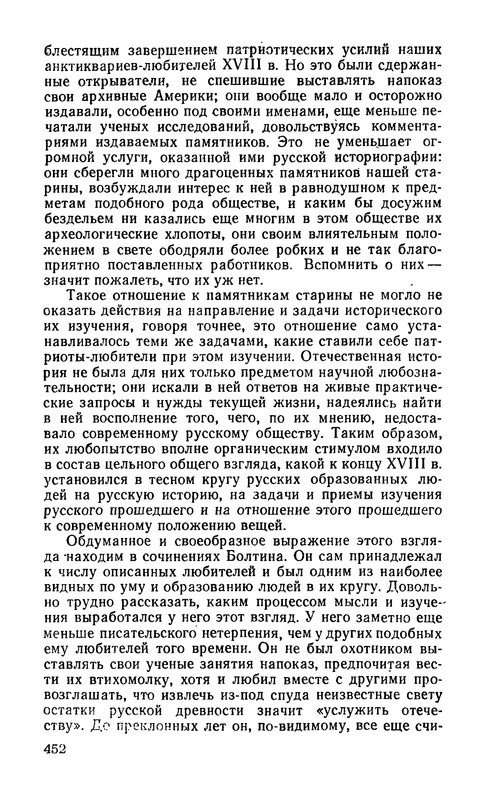 блестящим завершением патриотических усилий наших антиквариев-любителей XVIII в. Но это были сдержанные открыватели, не спешившие выставлять напоказ свои архивные Америки; они вообще мало и осторожно издавали, особенно под своими именами, еще меньше печатали ученых исследований, довольствуясь комментариями издаваемых памятников. Это не уменьшает огромной услуги, оказанной ими русской историографии: они сберегли много драгоценных памятников нашей старины, возбуждали интерес к ней в равнодушном к предметам подобного рода обществе, и каким бы досужим бездельем ни казались еще многим в этом обществе их археологические хлопоты, они своим влиятельным положением в свете ободряли более робких и не так благоприятно поставленных работников. Вспомнить о них — значит пожалеть, что их уж нет.

Такое отношение к памятникам старины не могло не оказать действия на направление и задачи исторического их изучения, говоря точнее, это отношение само устанавливалось теми же задачами, какие ставили себе патриоты-любители при этом изучении. Отечественная история не была для них только предметом научной любознательности; они искали в ней ответов на живые практические запросы и нужды текущей жизни, надеялись найти в ней восполнение того, чего, по их мнению, недоставало современному русскому обществу. Таким образом, их любопытство вполне органическим стимулом входило в состав цельного общего взгляда, какой к концу XVIII в. установился в тесном кругу русских образованных людей на русскую историю, на задачи и приемы изучения русского прошедшего и на отношение этого прошедшего к современному положению вещей.

Обдуманное и своеобразное выражение этого взгляда находим в сочинениях Болтина. Он сам принадлежал к числу описанных любителей и был одним из наиболее видных по уму и образованию людей в их кругу. Довольно трудно рассказать, каким процессом мысли и изучения выработался у него этот взгляд. У него заметно еще меньше писательского нетерпения, чем у других подобных ему любителей того времени. Он не был охотником выставлять свои ученые занятия напоказ, предпочитая вести их втихомолку, хотя и любил вместе с другими провозглашать, что извлечь из-под спуда неизвестные свету остатки русской древности значит «услужить отечеству». До преклонных лет он, по-видимому, все еще счи-

452